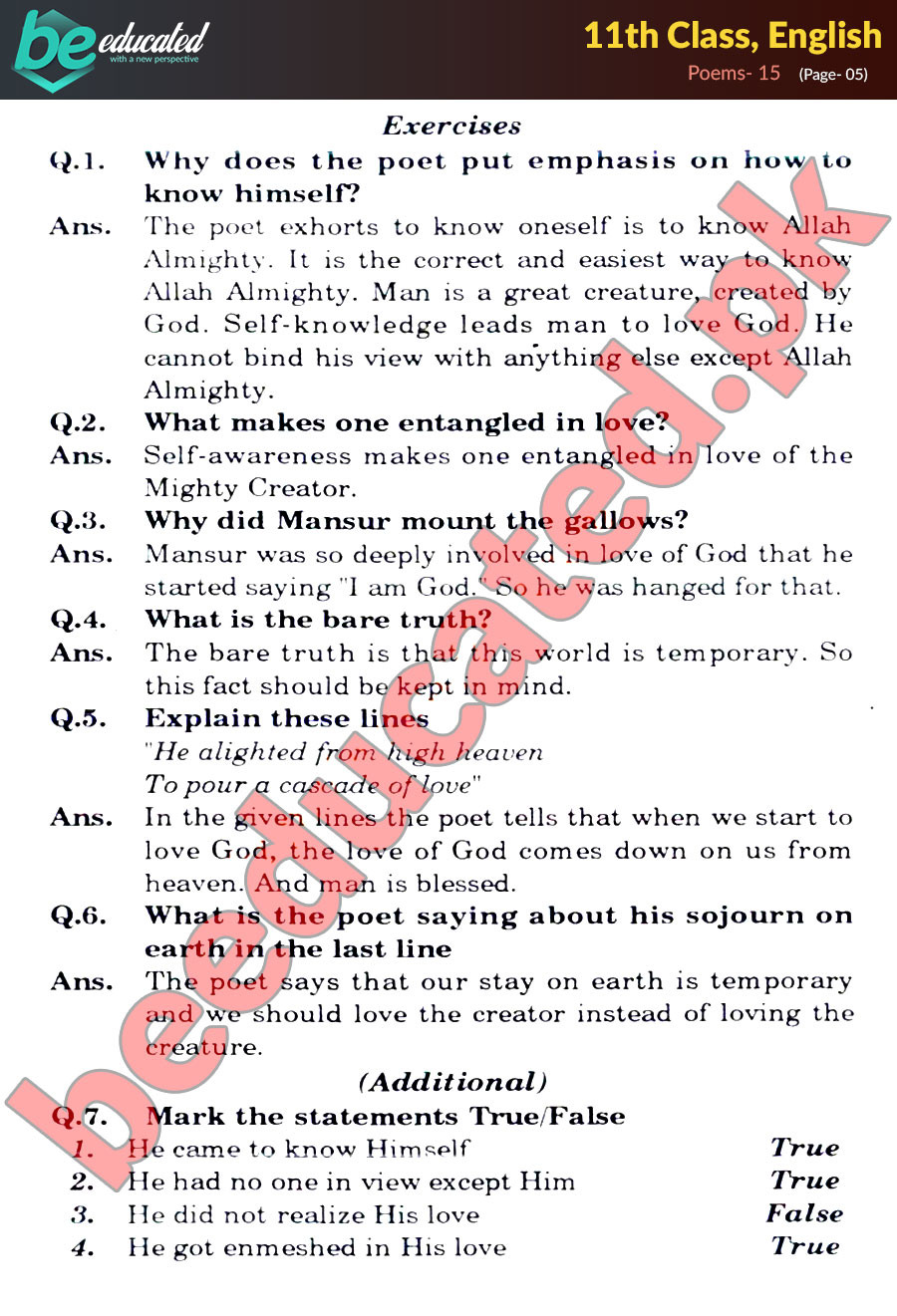 be educated
with a new perspective

11th Class, English
Poems- 15 (Page- 05)

Exercises

Q.1. Why does the poet put emphasis on how to know himself?
Ans. The poet exhorts to know oneself is to know Allah Almighty. It is the correct and easiest way to know Allah Almighty. Man is a great creature, created by God. Self-knowledge leads man to love God. He cannot bind his view with anything else except Allah Almighty.
Q.2. What makes one entangled in love?
Ans. Self-awareness makes one entangled in love of the Mighty Creator.
Q.3. Why did Mansur mount the gallows?
Ans. Mansur was so deeply involved in love of God that he started saying "I am God." So he was hanged for that.
Q.4. What is the bare truth?
Ans. The bare truth is that this world is temporary. So this fact should be kept in mind.
Q.5. Explain these lines
"He alighted from high heaven
To pour a cascade of love"
Ans. In the given lines the poet tells that when we start to love God, the love of God comes down on us from heaven. And man is blessed.
Q.6. What is the poet saying about his sojourn on earth in the last line
Ans. The poet says that our stay on earth is temporary and we should love the creator instead of loving the creature.

(Additional)

Q.7. Mark the statements True/False
1. He came to know Himself True
2. He had no one in view except Him True
3. He did not realize His love False
4. He got enmeshed in His love True

beeducated.pk